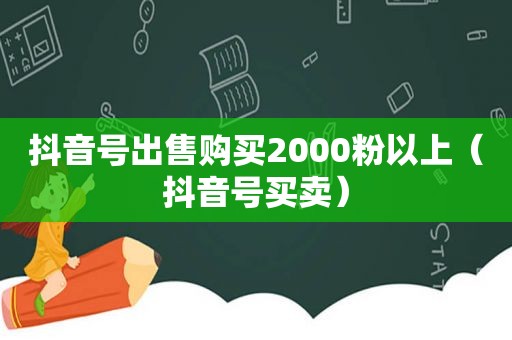 抖音号出售购买2000粉以上（抖音号买卖）

STAT